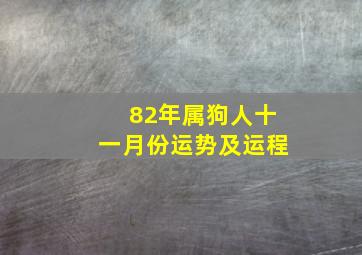 82年属狗人十一月份运势及运程